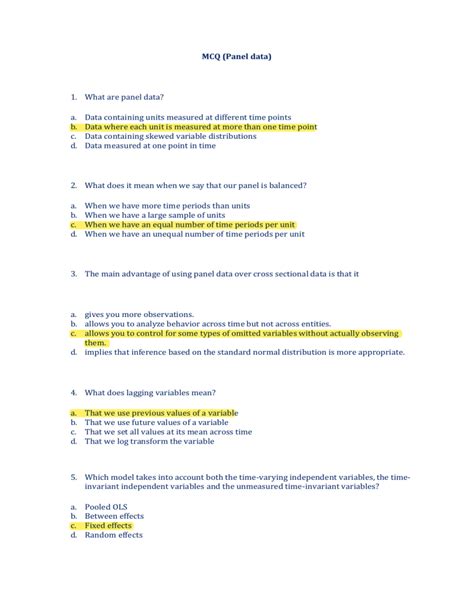 MCQ (Panel data)

1. What are panel data?

a. Data containing units measured at different time points
b. Data where each unit is measured at more than one time point
c. Data containing skewed variable distributions
d. Data measured at one point in time

2. What does it mean when we say that our panel is balanced?

a. When we have more time periods than units
b. When we have a large sample of units
c. When we have an equal number of time periods per unit
d. When we have an unequal number of time periods per unit

3. The main advantage of using panel data over cross sectional data is that it

a. gives you more observations.
b. allows you to analyze behavior across time but not across entities.
c. allows you to control for some types of omitted variables without actually observing them.
d. implies that inference based on the standard normal distribution is more appropriate.

4. What does lagging variables mean?

a. That we use previous values of a variable
b. That we use future values of a variable
c. That we set all values at its mean across time
d. That we log transform the variable

5. Which model takes into account both the time-varying independent variables, the time-invariant independent variables and the unmeasured time-invariant variables?

a. Pooled OLS
b. Between effects
c. Fixed effects
d. Random effects